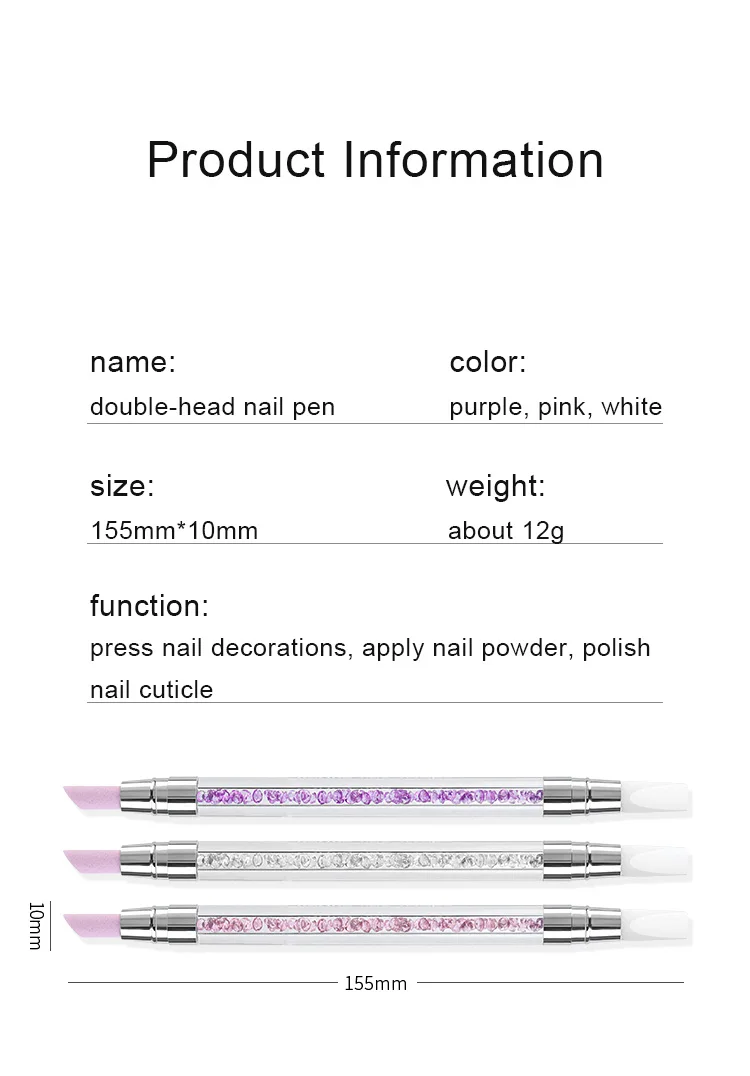 Product Information

name:
double-head nail pen

color:
purple, pink, white

size:
155mm*10mm

weight:
about 12g

function:
press nail decorations, apply nail powder, polish nail cuticle

10mm

155mm